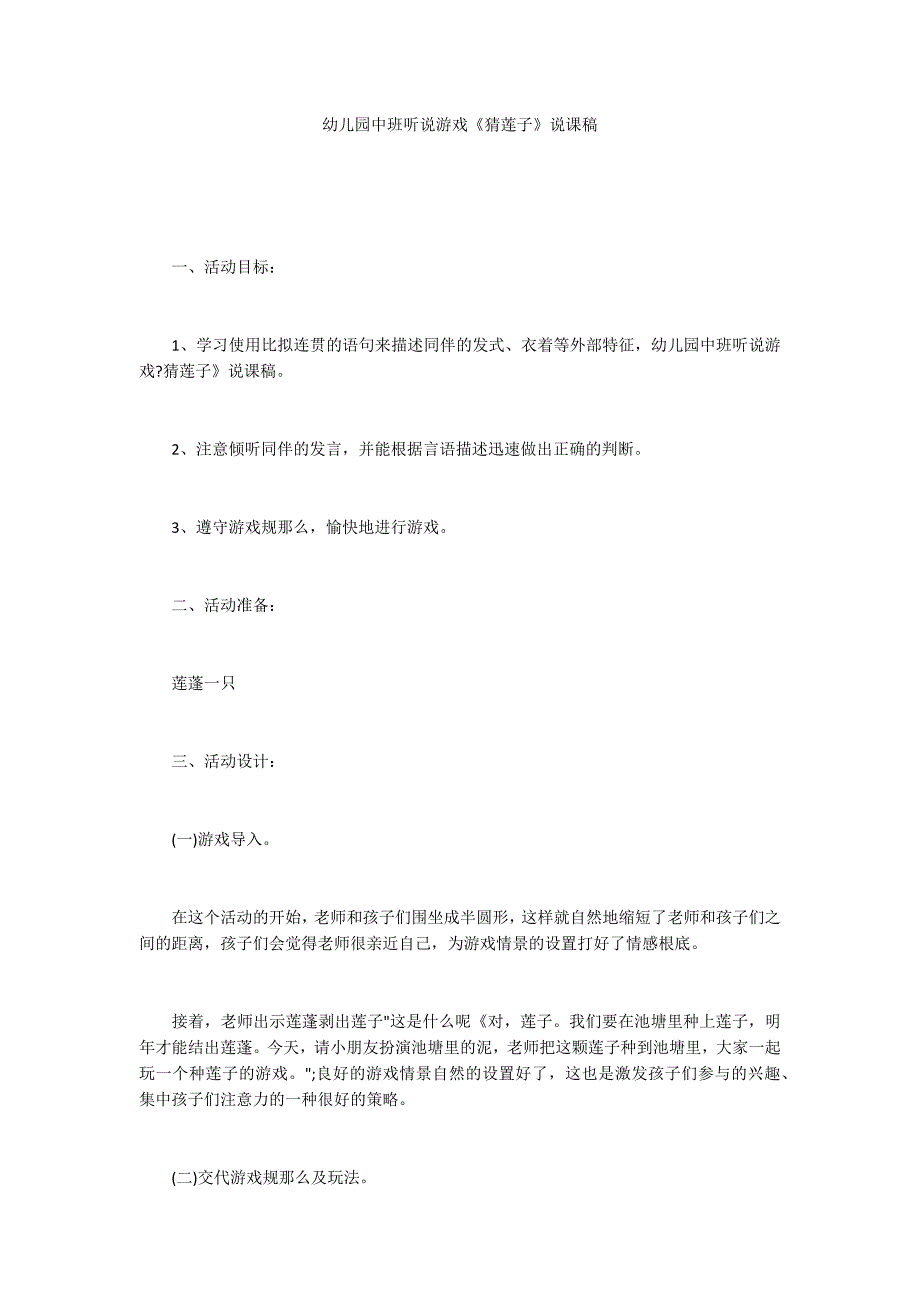 幼儿园中班听说游戏《猜莲子》说课稿

一、活动目标：

1、学习使用比拟连贯的语句来描述同伴的发式、衣着等外部特征，幼儿园中班听说游戏?猜莲子》说课稿。

2、注意倾听同伴的发言，并能根据言语描述迅速做出正确的判断。

3、遵守游戏规那么，愉快地进行游戏。

二、活动准备：

莲蓬一只

三、活动设计：

(一)游戏导入。

在这个活动的开始，老师和孩子们围坐成半圆形，这样就自然地缩短了老师和孩子们之间的距离，孩子们会觉得老师很亲近自己，为游戏情景的设置打好了情感根底。

接着，老师出示莲蓬剥出莲子"这是什么呢《对，莲子。我们要在池塘里种上莲子，明年才能结出莲蓬。今天，请小朋友扮演池塘里的泥，老师把这颗莲子种到池塘里，大家一起玩一个种莲子的游戏。";良好的游戏情景自然的设置好了，这也是激发孩子们参与的兴趣、集中孩子们注意力的一种很好的策略。

(二)交代游戏规那么及玩法。